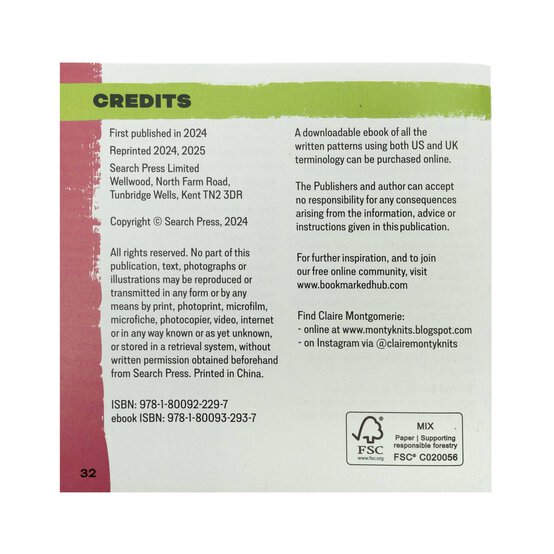 CREDITS

First published in 2024

Reprinted 2024, 2025

Search Press Limited
Wellwood, North Farm Road,
Tunbridge Wells, Kent TN2 3DR

Copyright © Search Press, 2024

All rights reserved. No part of this publication, text, photographs or illustrations may be reproduced or transmitted in any form or by any means by print, photoprint, microfilm, microfiche, photocopier, video, internet or in any way known or as yet unknown, or stored in a retrieval system, without written permission obtained beforehand from Search Press. Printed in China.

ISBN: 978-1-80092-229-7
ebook ISBN: 978-1-80093-293-7

A downloadable ebook of all the written patterns using both US and UK terminology can be purchased online.

The Publishers and author can accept no responsibility for any consequences arising from the information, advice or instructions given in this publication.

For further inspiration, and to join our free online community, visit www.bookmarkedhub.com

Find Claire Montgomerie:
- online at www.montyknits.blogspot.com
- on Instagram via @clairemontyknits

FSC
www.fsc.org
MIX
Paper | Supporting responsible forestry
FSC® C020056

32